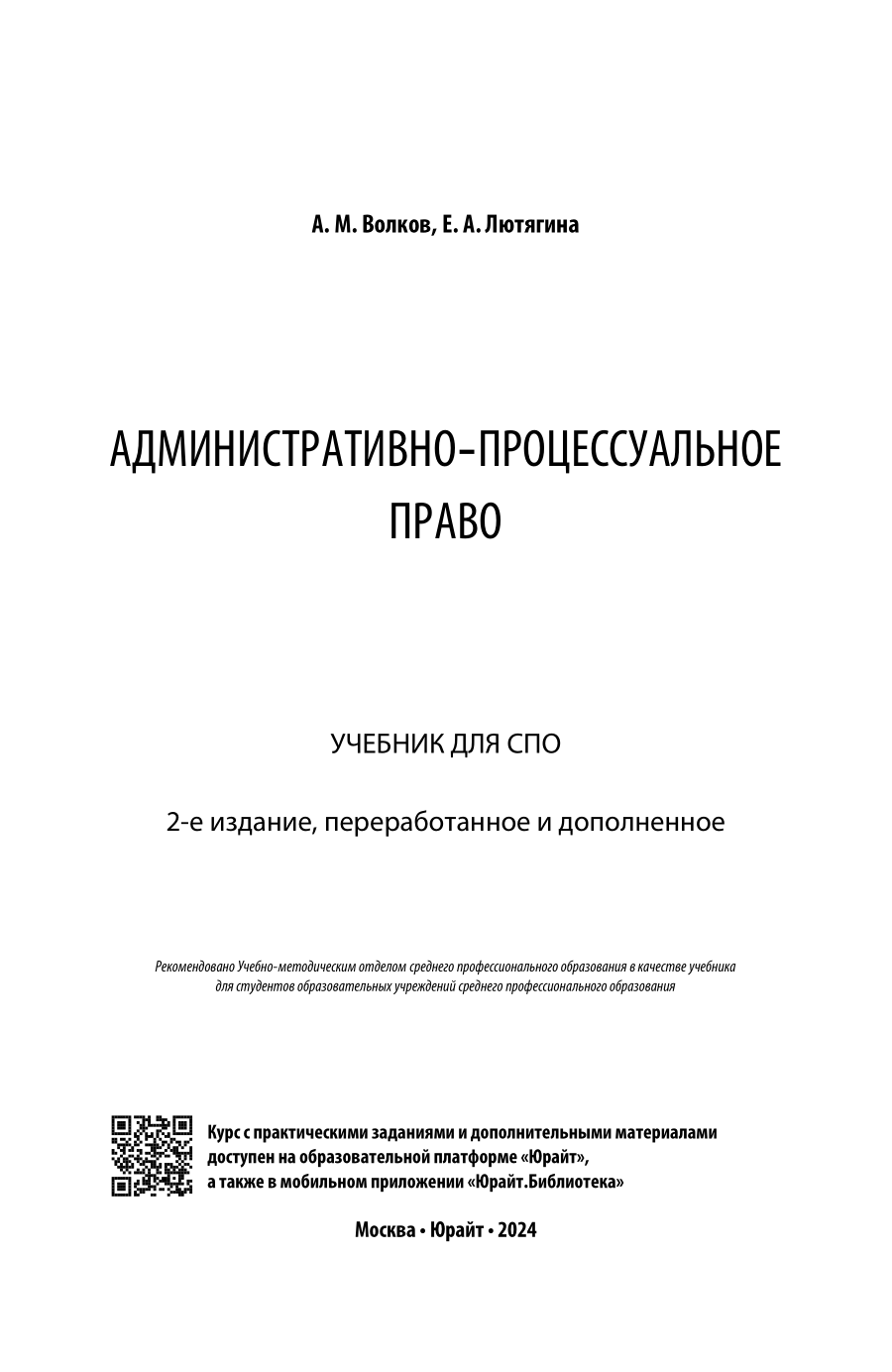 А. М. Волков, Е. А. Лютягина

АДМИНИСТРАТИВНО-ПРОЦЕССУАЛЬНОЕ ПРАВО

УЧЕБНИК ДЛЯ СПО

2-е издание, переработанное и дополненное

Рекомендовано Учебно-методическим отделом среднего профессионального образования в качестве учебника для студентов образовательных учреждений среднего профессионального образования

Курс с практическими заданиями и дополнительными материалами доступен на образовательной платформе «Юрайт», а также в мобильном приложении «Юрайт.Библиотека»

Москва • Юрайт • 2024